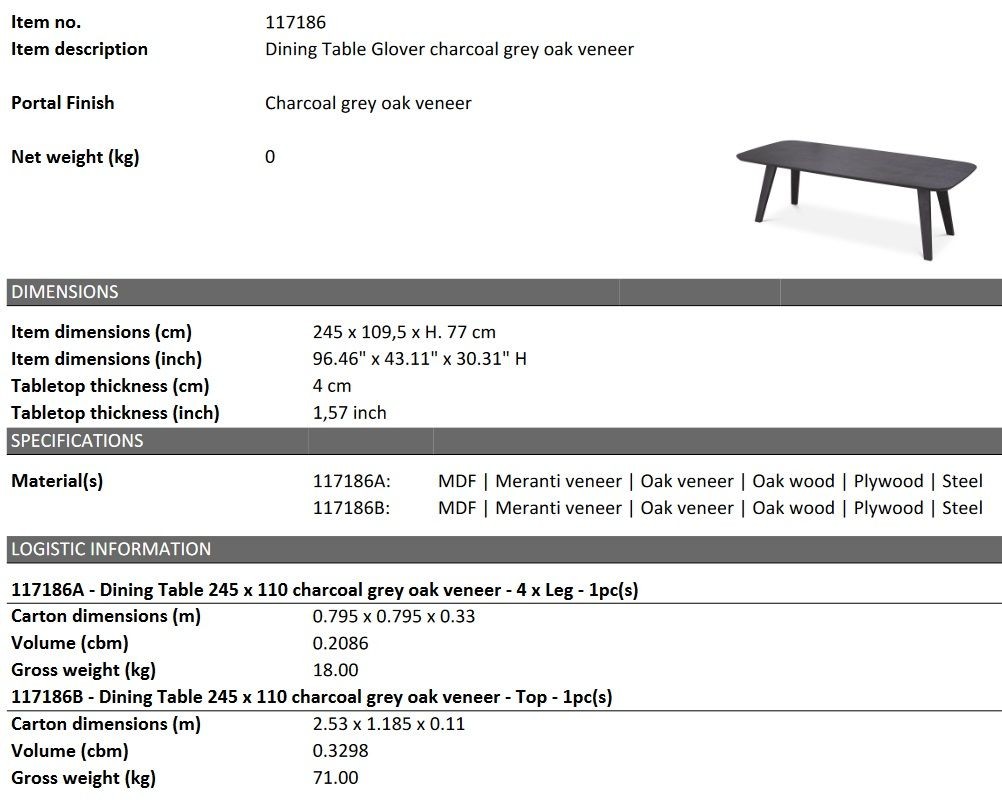 Item no. 117186
Item description Dining Table Glover charcoal grey oak veneer

Portal Finish Charcoal grey oak veneer

Net weight (kg) 0

DIMENSIONS

Item dimensions (cm) 245 x 109,5 x H. 77 cm
Item dimensions (inch) 96.46" x 43.11" x 30.31" H
Tabletop thickness (cm) 4 cm
Tabletop thickness (inch) 1,57 inch

SPECIFICATIONS

Material(s) 117186A: MDF | Meranti veneer | Oak veneer | Oak wood | Plywood | Steel
117186B: MDF | Meranti veneer | Oak veneer | Oak wood | Plywood | Steel

LOGISTIC INFORMATION

117186A - Dining Table 245 x 110 charcoal grey oak veneer - 4 x Leg - 1pc(s)
Carton dimensions (m) 0.795 x 0.795 x 0.33
Volume (cbm) 0.2086
Gross weight (kg) 18.00
117186B - Dining Table 245 x 110 charcoal grey oak veneer - Top - 1pc(s)
Carton dimensions (m) 2.53 x 1.185 x 0.11
Volume (cbm) 0.3298
Gross weight (kg) 71.00